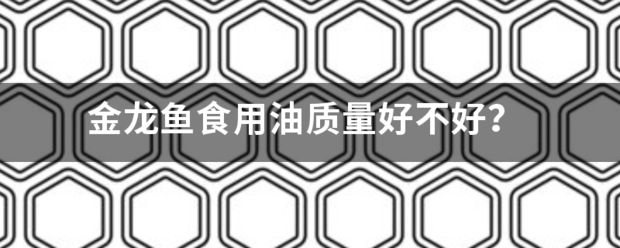 金龙鱼食用油质量好不好？